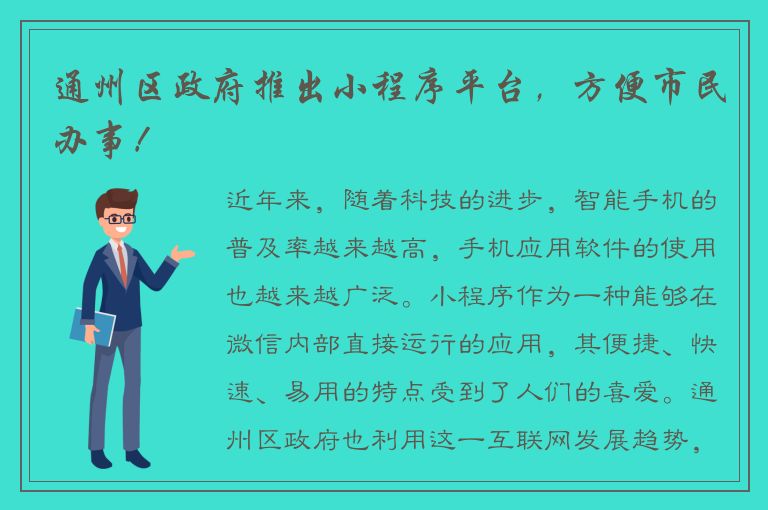 通州区政府推出小程序平台，方便市民办事！

近年来，随着科技的进步，智能手机的普及率越来越高，手机应用软件的使用也越来越广泛。小程序作为一种能够在微信内部直接运行的应用，其便捷、快速、易用的特点受到了人们的喜爱。通州区政府也利用这一互联网发展趋势，